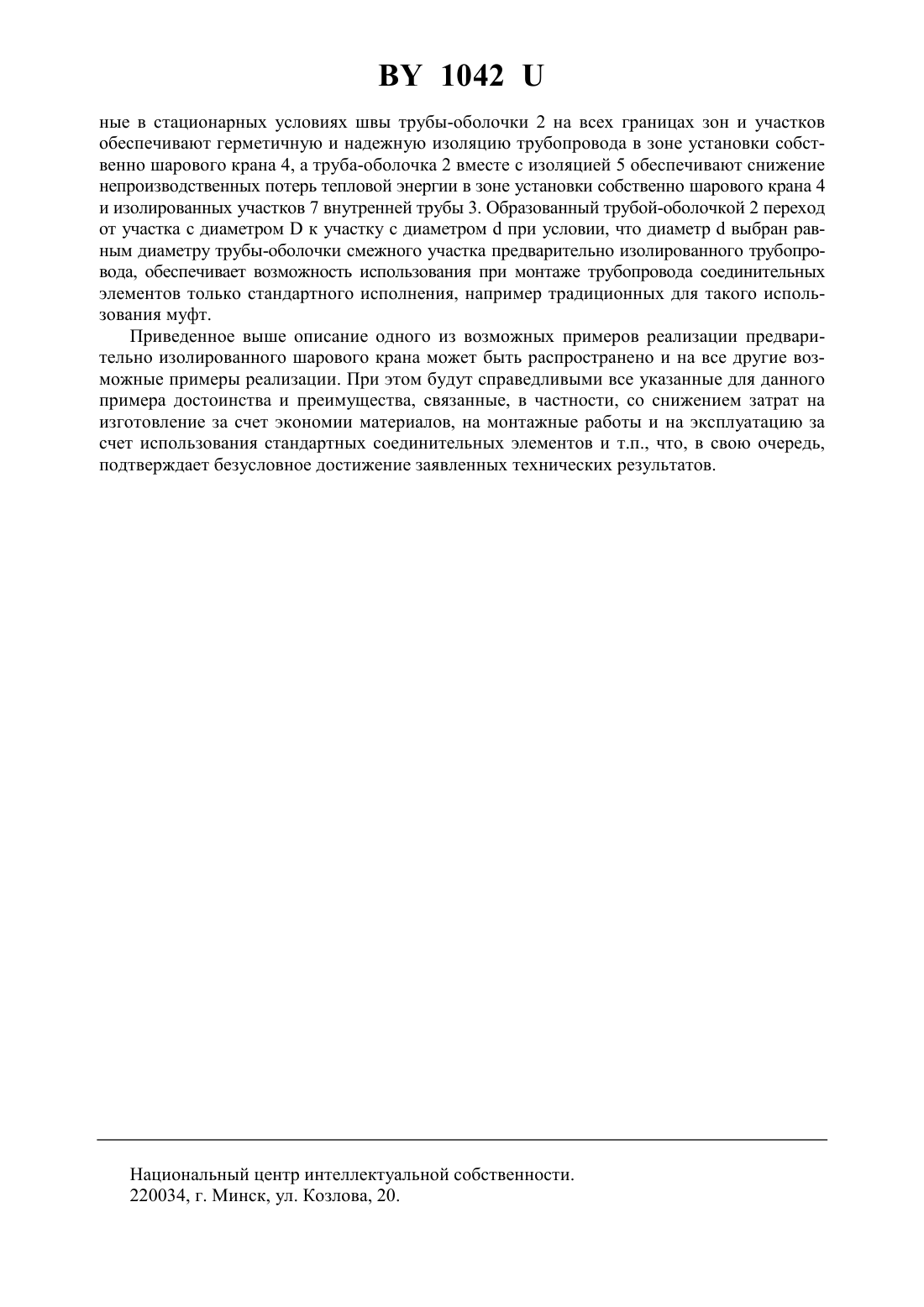 BY 1042 U

ные в стационарных условиях швы трубы-оболочки 2 на всех границах зон и участков обеспечивают герметичную и надежную изоляцию трубопровода в зоне установки собственно шарового крана 4, а труба-оболочка 2 вместе с изоляцией 5 обеспечивают снижение непроизводственных потерь тепловой энергии в зоне установки собственно шарового крана 4 и изолированных участков 7 внутренней трубы 3. Образованный трубой-оболочкой 2 переход от участка с диаметром D к участку с диаметром d при условии, что диаметр d выбран равным диаметру трубы-оболочки смежного участка предварительно изолированного трубопровода, обеспечивает возможность использования при монтаже трубопровода соединительных элементов только стандартного исполнения, например традиционных для такого использования муфт.

Приведенное выше описание одного из возможных примеров реализации предварительно изолированного шарового крана может быть распространено и на все другие возможные примеры реализации. При этом будут справедливыми все указанные для данного примера достоинства и преимущества, связанные, в частности, со снижением затрат на изготовление за счет экономии материалов, на монтажные работы и на эксплуатацию за счет использования стандартных соединительных элементов и т.п., что, в свою очередь, подтверждает безусловное достижение заявленных технических результатов.

Национальный центр интеллектуальной собственности.
220034, г. Минск, ул. Козлова, 20.